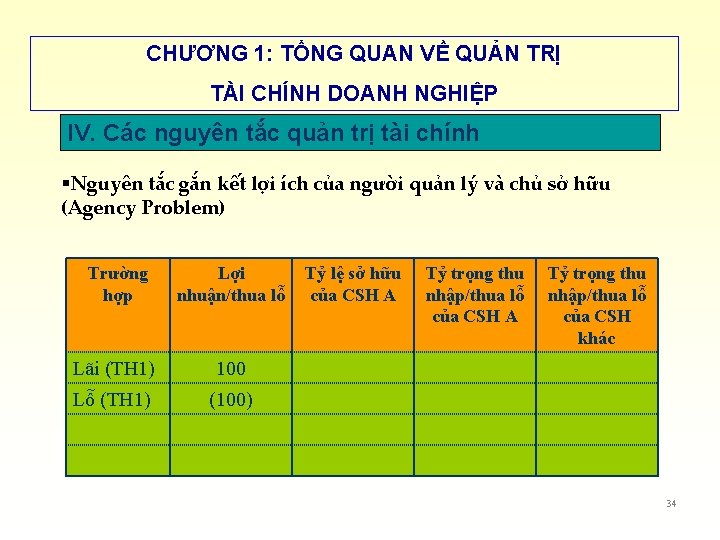 CHƯƠNG 1: TỔNG QUAN VỀ QUẢN TRỊ
TÀI CHÍNH DOANH NGHIỆP

IV. Các nguyên tắc quản trị tài chính

▪Nguyên tắc gắn kết lợi ích của người quản lý và chủ sở hữu (Agency Problem)

| Trường hợp | Lợi nhuận/thua lỗ | Tỷ lệ sở hữu của CSH A | Tỷ trọng thu nhập/thua lỗ của CSH A | Tỷ trọng thu nhập/thua lỗ của CSH khác |
|---|---|---|---|---|
| Lãi (TH1) | 100 | | | |
| Lỗ (TH1) | (100) | | | |
| | | | | |
| | | | | |

34